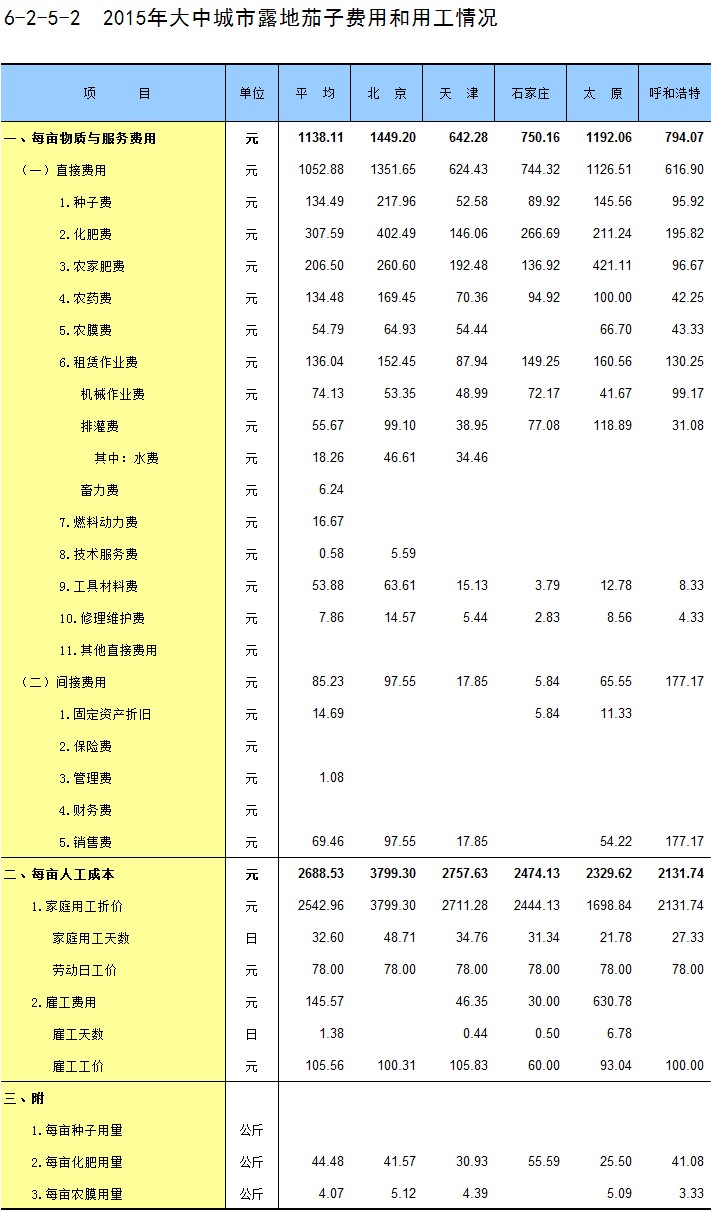 6-2-5-2 2015年大中城市露地茄子费用和用工情况

| 项 目 | 单位 | 平 均 | 北 京 | 天 津 | 石家庄 | 太 原 | 呼和浩特 |
|---|---|---|---|---|---|---|---|
| 一、每亩物质与服务费用 | 元 | 1138.11 | 1449.20 | 642.28 | 750.16 | 1192.06 | 794.07 |
| （一）直接费用 | 元 | 1052.88 | 1351.65 | 624.43 | 744.32 | 1126.51 | 616.90 |
| 1.种子费 | 元 | 134.49 | 217.96 | 52.58 | 89.92 | 145.56 | 95.92 |
| 2.化肥费 | 元 | 307.59 | 402.49 | 146.06 | 266.69 | 211.24 | 195.82 |
| 3.农家肥费 | 元 | 206.50 | 260.60 | 192.48 | 136.92 | 421.11 | 96.67 |
| 4.农药费 | 元 | 134.48 | 169.45 | 70.36 | 94.92 | 100.00 | 42.25 |
| 5.农膜费 | 元 | 54.79 | 64.93 | 54.44 |  | 66.70 | 43.33 |
| 6.租赁作业费 | 元 | 136.04 | 152.45 | 87.94 | 149.25 | 160.56 | 130.25 |
| 机械作业费 | 元 | 74.13 | 53.35 | 48.99 | 72.17 | 41.67 | 99.17 |
| 排灌费 | 元 | 55.67 | 99.10 | 38.95 | 77.08 | 118.89 | 31.08 |
| 其中：水费 | 元 | 18.26 | 46.61 | 34.46 |  |  |  |
| 畜力费 | 元 | 6.24 |  |  |  |  |  |
| 7.燃料动力费 | 元 | 16.67 |  |  |  |  |  |
| 8.技术服务费 | 元 | 0.58 | 5.59 |  |  |  |  |
| 9.工具材料费 | 元 | 53.88 | 63.61 | 15.13 | 3.79 | 12.78 | 8.33 |
| 10.修理维护费 | 元 | 7.86 | 14.57 | 5.44 | 2.83 | 8.56 | 4.33 |
| 11.其他直接费用 | 元 |  |  |  |  |  |  |
| （二）间接费用 | 元 | 85.23 | 97.55 | 17.85 | 5.84 | 65.55 | 177.17 |
| 1.固定资产折旧 | 元 | 14.69 |  |  | 5.84 | 11.33 |  |
| 2.保险费 | 元 |  |  |  |  |  |  |
| 3.管理费 | 元 | 1.08 |  |  |  |  |  |
| 4.财务费 | 元 |  |  |  |  |  |  |
| 5.销售费 | 元 | 69.46 | 97.55 | 17.85 |  | 54.22 | 177.17 |
| 二、每亩人工成本 | 元 | 2688.53 | 3799.30 | 2757.63 | 2474.13 | 2329.62 | 2131.74 |
| 1.家庭用工折价 | 元 | 2542.96 | 3799.30 | 2711.28 | 2444.13 | 1698.84 | 2131.74 |
| 家庭用工天数 | 日 | 32.60 | 48.71 | 34.76 | 31.34 | 21.78 | 27.33 |
| 劳动日工价 | 元 | 78.00 | 78.00 | 78.00 | 78.00 | 78.00 | 78.00 |
| 2.雇工费用 | 元 | 145.57 |  | 46.35 | 30.00 | 630.78 |  |
| 雇工天数 | 日 | 1.38 |  | 0.44 | 0.50 | 6.78 |  |
| 雇工工价 | 元 | 105.56 | 100.31 | 105.83 | 60.00 | 93.04 | 100.00 |
| 三、附 |  |  |  |  |  |  |  |
| 1.每亩种子用量 | 公斤 |  |  |  |  |  |  |
| 2.每亩化肥用量 | 公斤 | 44.48 | 41.57 | 30.93 | 55.59 | 25.50 | 41.08 |
| 3.每亩农膜用量 | 公斤 | 4.07 | 5.12 | 4.39 |  | 5.09 | 3.33 |